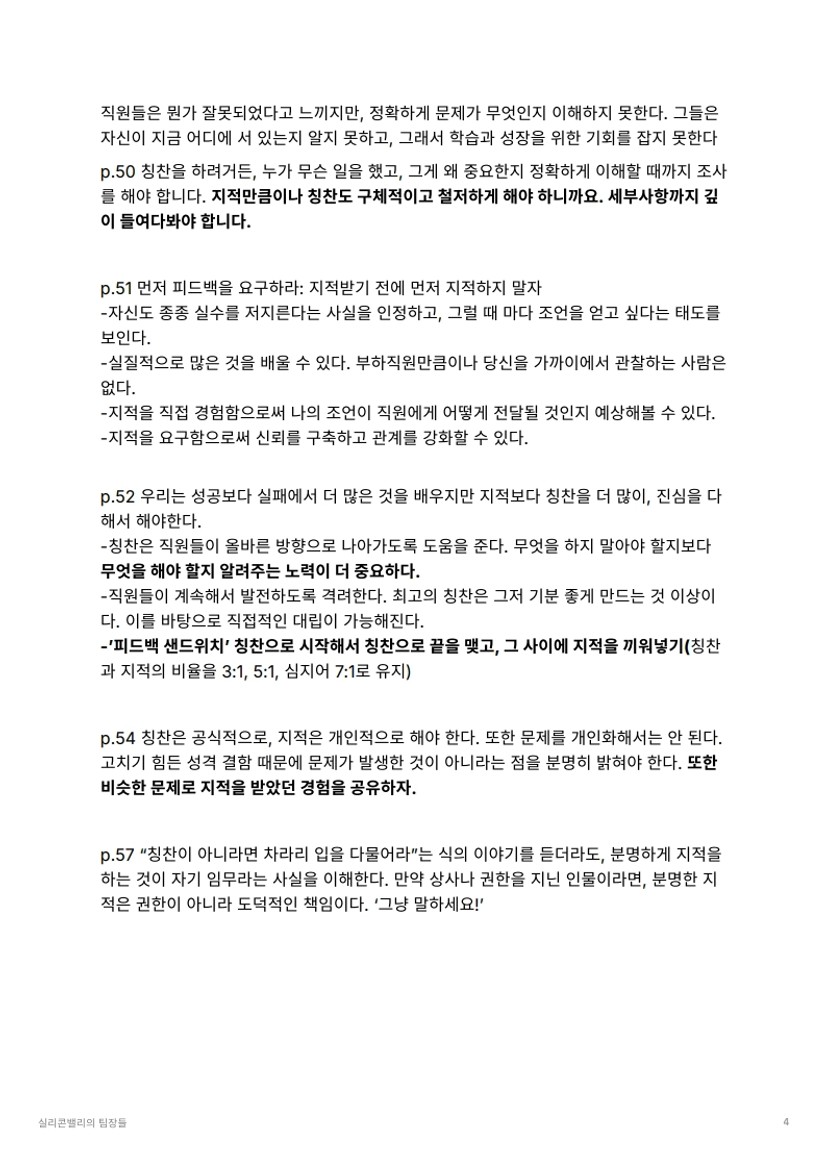 직원들은 뭔가 잘못되었다고 느끼지만, 정확하게 문제가 무엇인지 이해하지 못한다. 그들은 자신이 지금 어디에 서 있는지 알지 못하고, 그래서 학습과 성장을 위한 기회를 잡지 못한다

p.50 칭찬을 하려거든, 누가 무슨 일을 했고, 그게 왜 중요한지 정확하게 이해할 때까지 조사를 해야 합니다. 지적만큼이나 칭찬도 구체적이고 철저하게 해야 하니까요. 세부사항까지 깊이 들여다봐야 합니다.

p.51 먼저 피드백을 요구하라: 지적받기 전에 먼저 지적하지 말자
-자신도 종종 실수를 저지른다는 사실을 인정하고, 그럴 때 마다 조언을 얻고 싶다는 태도를 보인다.
-실질적으로 많은 것을 배울 수 있다. 부하직원만큼이나 당신을 가까이에서 관찰하는 사람은 없다.
-지적을 직접 경험함으로써 나의 조언이 직원에게 어떻게 전달될 것인지 예상해볼 수 있다.
-지적을 요구함으로써 신뢰를 구축하고 관계를 강화할 수 있다.

p.52 우리는 성공보다 실패에서 더 많은 것을 배우지만 지적보다 칭찬을 더 많이, 진심을 다해서 해야한다.
-칭찬은 직원들이 올바른 방향으로 나아가도록 도움을 준다. 무엇을 하지 말아야 할지보다 무엇을 해야 할지 알려주는 노력이 더 중요하다.
-직원들이 계속해서 발전하도록 격려한다. 최고의 칭찬은 그저 기분 좋게 만드는 것 이상이다. 이를 바탕으로 직접적인 대립이 가능해진다.
-'피드백 샌드위치' 칭찬으로 시작해서 칭찬으로 끝을 맺고, 그 사이에 지적을 끼워넣기(칭찬과 지적의 비율을 3:1, 5:1, 심지어 7:1로 유지)

p.54 칭찬은 공식적으로, 지적은 개인적으로 해야 한다. 또한 문제를 개인화해서는 안 된다. 고치기 힘든 성격 결함 때문에 문제가 발생한 것이 아니라는 점을 분명히 밝혀야 한다. 또한 비슷한 문제로 지적을 받았던 경험을 공유하자.

p.57 "칭찬이 아니라면 차라리 입을 다물어라"는 식의 이야기를 듣더라도, 분명하게 지적을 하는 것이 자기 임무라는 사실을 이해한다. 만약 상사나 권한을 지닌 인물이라면, 분명한 지적은 권한이 아니라 도덕적인 책임이다. '그냥 말하세요!'

실리콘밸리의 팀장들

4